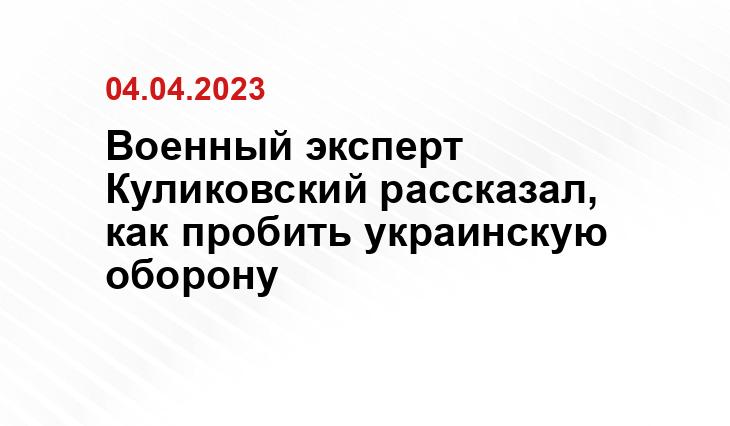 04.04.2023

Военный эксперт Куликовский рассказал, как пробить украинскую оборону